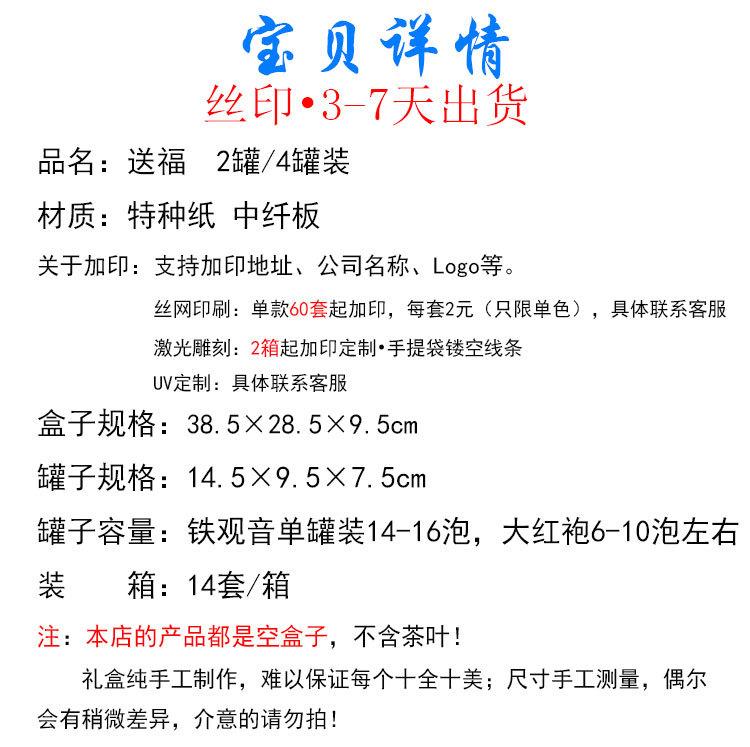 宝贝详情
丝印•3-7天出货

品名：送福　2罐/4罐装

材质：特种纸 中纤板

关于加印：支持加印地址、公司名称、Logo等。

丝网印刷：单款60套起加印，每套2元（只限单色），具体联系客服

激光雕刻：2箱起加印定制•手提袋镂空线条

UV定制：具体联系客服

盒子规格：38.5×28.5×9.5cm

罐子规格：14.5×9.5×7.5cm

罐子容量：铁观音单罐装14-16泡，大红袍6-10泡左右

装　　箱：14套/箱

注：本店的产品都是空盒子，不含茶叶！

礼盒纯手工制作，难以保证每个十全十美；尺寸手工测量，偶尔会有稍微差异，介意的请勿拍！